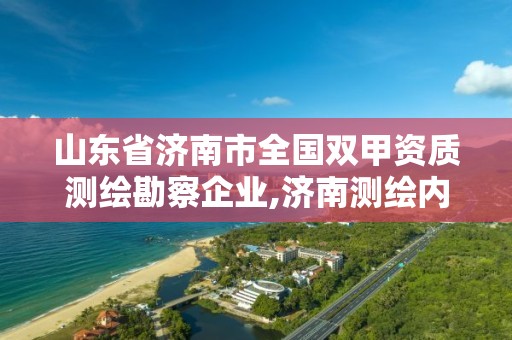 山东省济南市全国双甲资质测绘勘察企业,济南测绘内